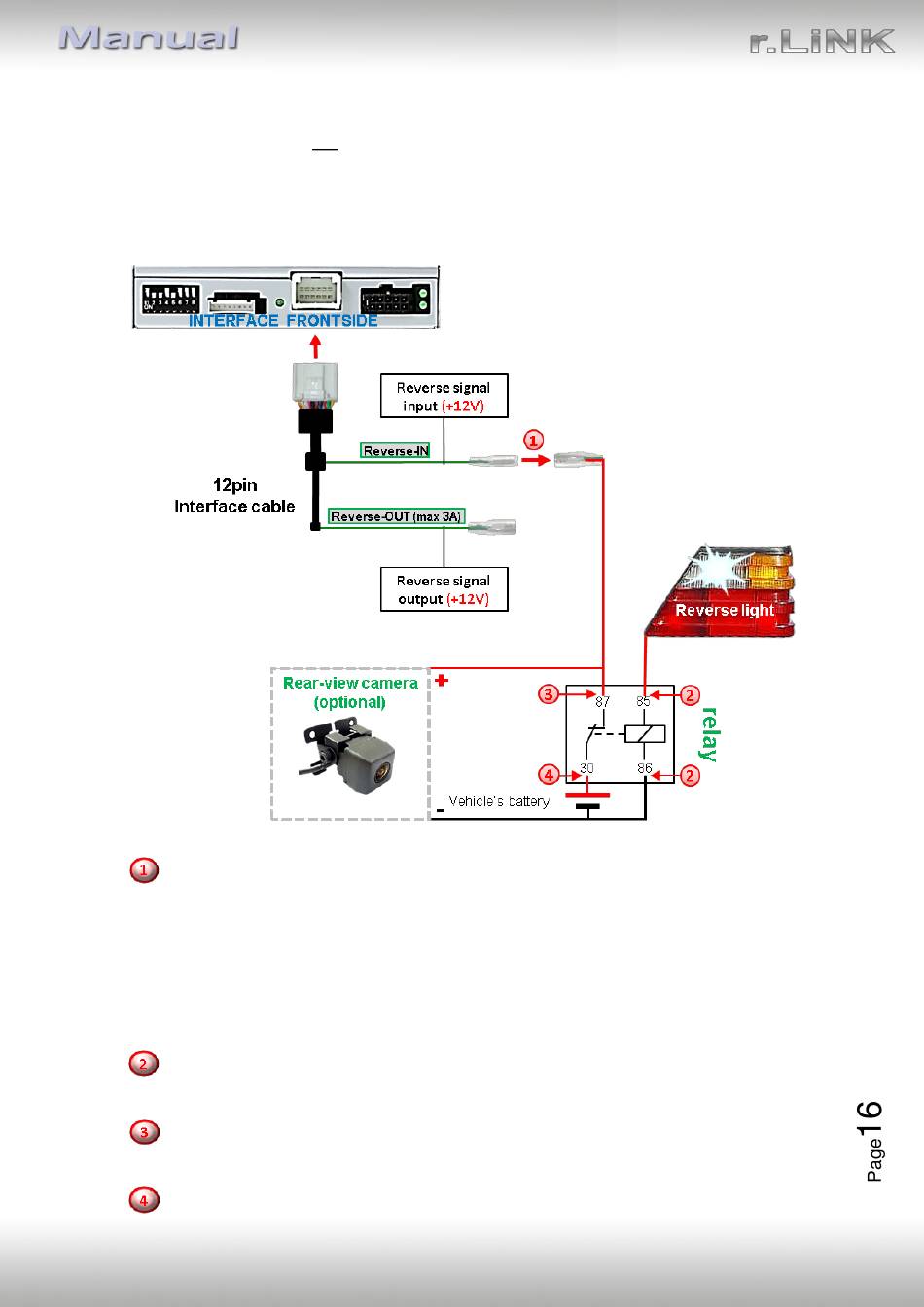 Manual

r.LiNK

INTERFACE FRONTSIDE

Reverse signal input (+12V)

Reverse-IN

1

12pin Interface cable

Reverse-OUT (max 3A)

Reverse signal output (+12V)

Reverse light

Rear-view camera (optional)

+

3 87 85 2

relay

4 30 86 2

- Vehicle's battery

1

2

3

4

Page 16